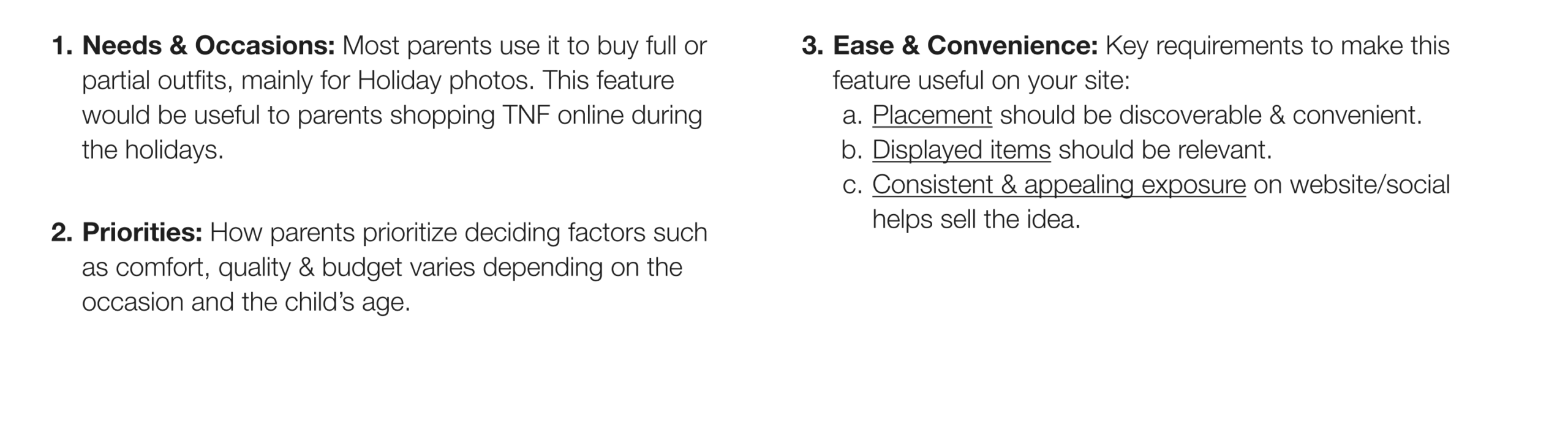 1. Needs & Occasions: Most parents use it to buy full or partial outfits, mainly for Holiday photos. This feature would be useful to parents shopping TNF online during the holidays.

2. Priorities: How parents prioritize deciding factors such as comfort, quality & budget varies depending on the occasion and the child's age.

3. Ease & Convenience: Key requirements to make this feature useful on your site:
a. Placement should be discoverable & convenient.
b. Displayed items should be relevant.
c. Consistent & appealing exposure on website/social helps sell the idea.